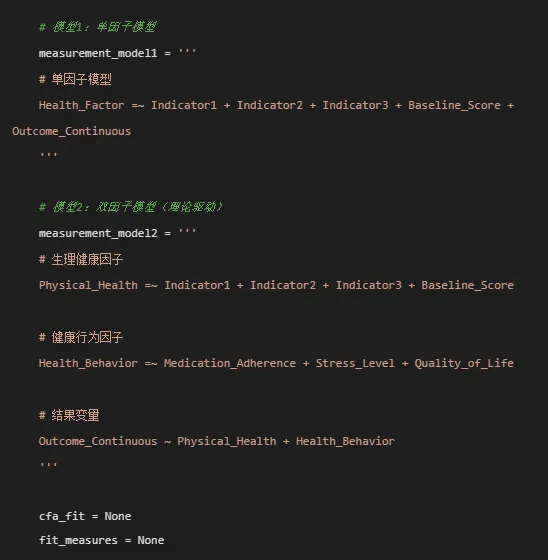 # 模型1：单因子模型

measurement_model1 = '''

# 单因子模型

Health_Factor =~ Indicator1 + Indicator2 + Indicator3 + Baseline_Score + Outcome_Continuous

'''

# 模型2：双因子模型（理论驱动）

measurement_model2 = '''

# 生理健康因子

Physical_Health =~ Indicator1 + Indicator2 + Indicator3 + Baseline_Score

# 健康行为因子

Health_Behavior =~ Medication_Adherence + Stress_Level + Quality_of_Life

# 结果变量

Outcome_Continuous ~ Physical_Health + Health_Behavior

'''

cfa_fit = None

fit_measures = None